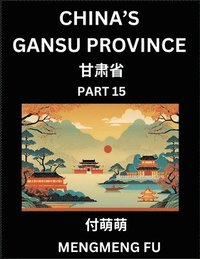 CHINA'S
GANSU PROVINCE
甘肃省
PART 15

付萌萌
MENGMENG FU